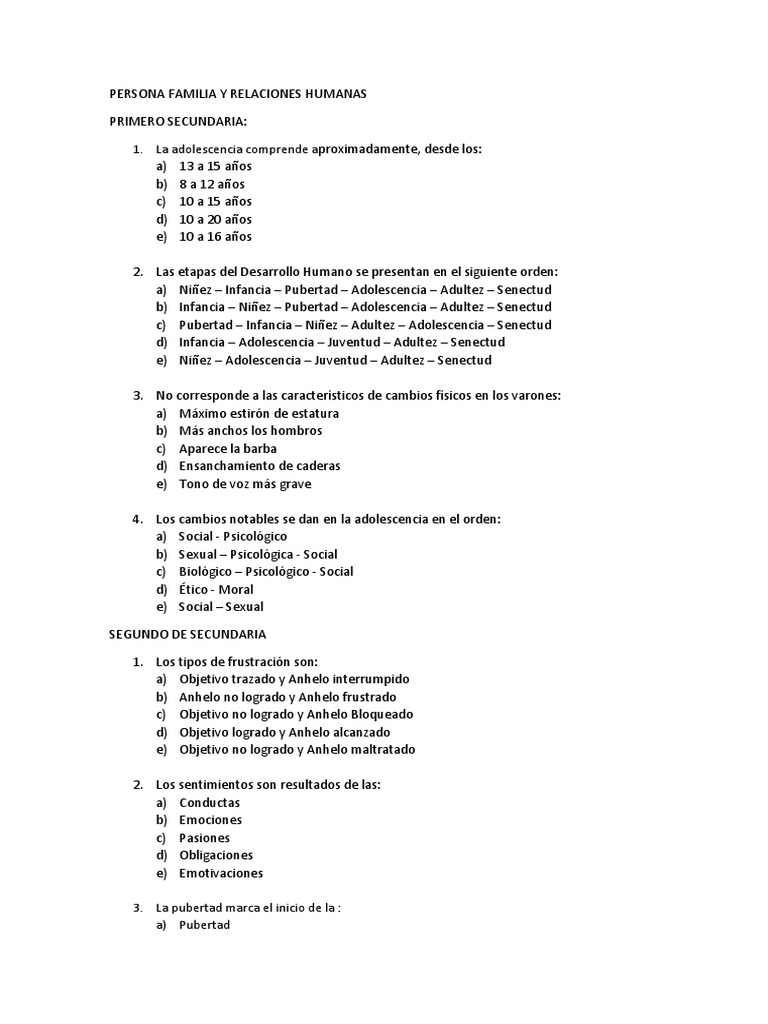 PERSONA FAMILIA Y RELACIONES HUMANAS

PRIMERO SECUNDARIA:

1. La adolescencia comprende aproximadamente, desde los:
a) 13 a 15 años
b) 8 a 12 años
c) 10 a 15 años
d) 10 a 20 años
e) 10 a 16 años

2. Las etapas del Desarrollo Humano se presentan en el siguiente orden:
a) Niñez – Infancia – Pubertad – Adolescencia – Adultez – Senectud
b) Infancia – Niñez – Pubertad – Adolescencia – Adultez – Senectud
c) Pubertad – Infancia – Niñez – Adultez – Adolescencia – Senectud
d) Infancia – Adolescencia – Juventud – Adultez – Senectud
e) Niñez – Adolescencia – Juventud – Adultez – Senectud

3. No corresponde a las característicos de cambios físicos en los varones:
a) Máximo estirón de estatura
b) Más anchos los hombros
c) Aparece la barba
d) Ensanchamiento de caderas
e) Tono de voz más grave

4. Los cambios notables se dan en la adolescencia en el orden:
a) Social - Psicológico
b) Sexual – Psicológica - Social
c) Biológico – Psicológico - Social
d) Ético - Moral
e) Social – Sexual

SEGUNDO DE SECUNDARIA

1. Los tipos de frustración son:
a) Objetivo trazado y Anhelo interrumpido
b) Anhelo no logrado y Anhelo frustrado
c) Objetivo no logrado y Anhelo Bloqueado
d) Objetivo logrado y Anhelo alcanzado
e) Objetivo no logrado y Anhelo maltratado

2. Los sentimientos son resultados de las:
a) Conductas
b) Emociones
c) Pasiones
d) Obligaciones
e) Emotivaciones

3. La pubertad marca el inicio de la :
a) Pubertad